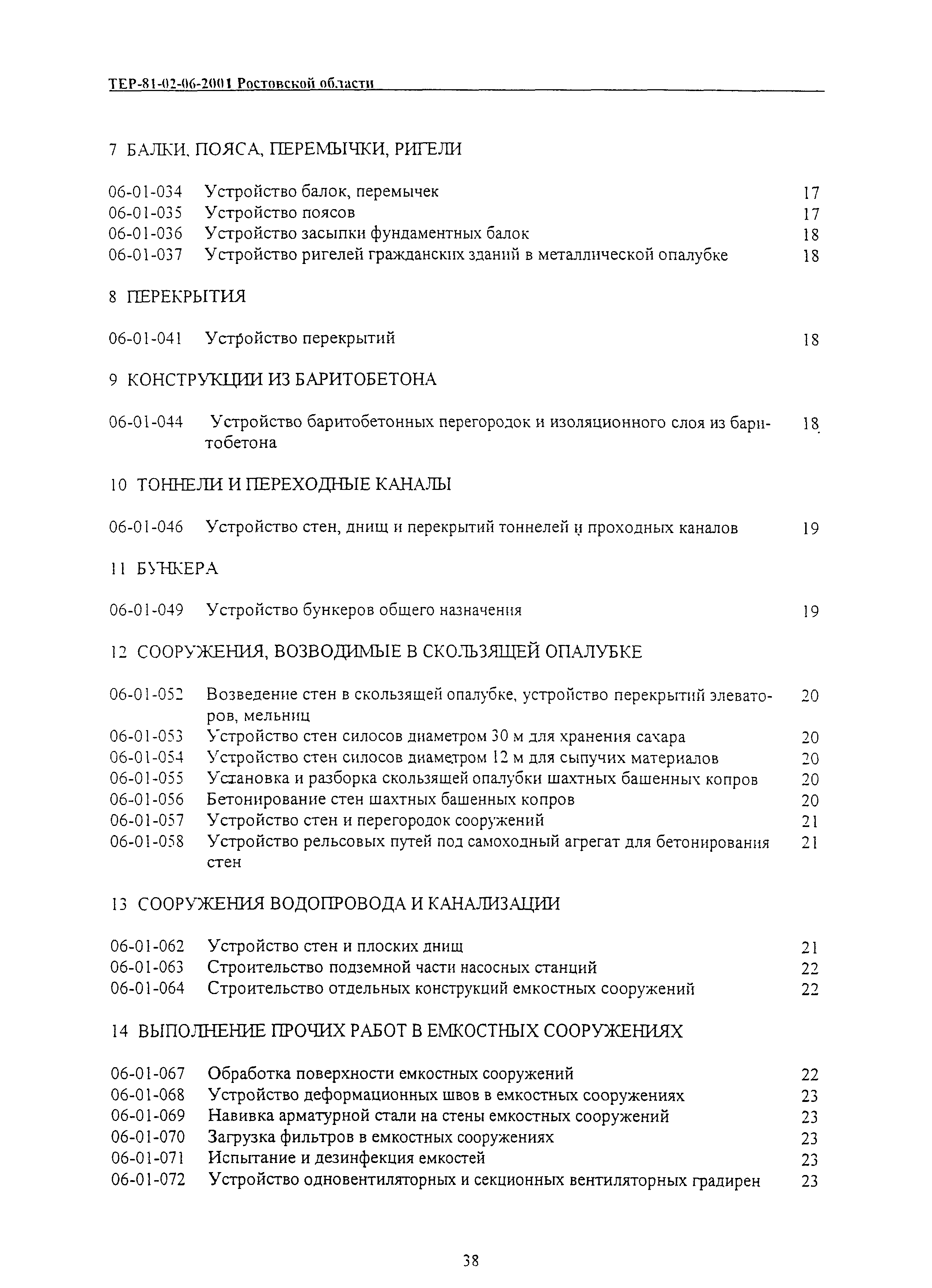 ТЕР-81-02-06-2001 Ростовской области

7 БАЛКИ, ПОЯСА, ПЕРЕМЫЧКИ, РИГЕЛИ

06-01-034 Устройство балок, перемычек 17
06-01-035 Устройство поясов 17
06-01-036 Устройство засыпки фундаментных балок 18
06-01-037 Устройство ригелей гражданских зданий в металлической опалубке 18

8 ПЕРЕКРЫТИЯ

06-01-041 Устройство перекрытий 18

9 КОНСТРУКЦИИ ИЗ БАРИТОБЕТОНА

06-01-044 Устройство баритобетонных перегородок и изоляционного слоя из баритобетона 18

10 ТОННЕЛИ И ПЕРЕХОДНЫЕ КАНАЛЫ

06-01-046 Устройство стен, днищ и перекрытий тоннелей и проходных каналов 19

11 БУНКЕРА

06-01-049 Устройство бункеров общего назначения 19

12 СООРУЖЕНИЯ, ВОЗВОДИМЫЕ В СКОЛЬЗЯЩЕЙ ОПАЛУБКЕ

06-01-052 Возведение стен в скользящей опалубке, устройство перекрытий элеваторов, мельниц 20
06-01-053 Устройство стен силосов диаметром 30 м для хранения сахара 20
06-01-054 Устройство стен силосов диаметром 12 м для сыпучих материалов 20
06-01-055 Установка и разборка скользящей опалубки шахтных башенных копров 20
06-01-056 Бетонирование стен шахтных башенных копров 20
06-01-057 Устройство стен и перегородок сооружений 21
06-01-058 Устройство рельсовых путей под самоходный агрегат для бетонирования стен 21

13 СООРУЖЕНИЯ ВОДОПРОВОДА И КАНАЛИЗАЦИИ

06-01-062 Устройство стен и плоских днищ 21
06-01-063 Строительство подземной части насосных станций 22
06-01-064 Строительство отдельных конструкций емкостных сооружений 22

14 ВЫПОЛНЕНИЕ ПРОЧИХ РАБОТ В ЕМКОСТНЫХ СООРУЖЕНИЯХ

06-01-067 Обработка поверхности емкостных сооружений 22
06-01-068 Устройство деформационных швов в емкостных сооружениях 23
06-01-069 Навивка арматурной стали на стены емкостных сооружений 23
06-01-070 Загрузка фильтров в емкостных сооружениях 23
06-01-071 Испытание и дезинфекция емкостей 23
06-01-072 Устройство одновентиляторных и секционных вентиляторных градирен 23

38